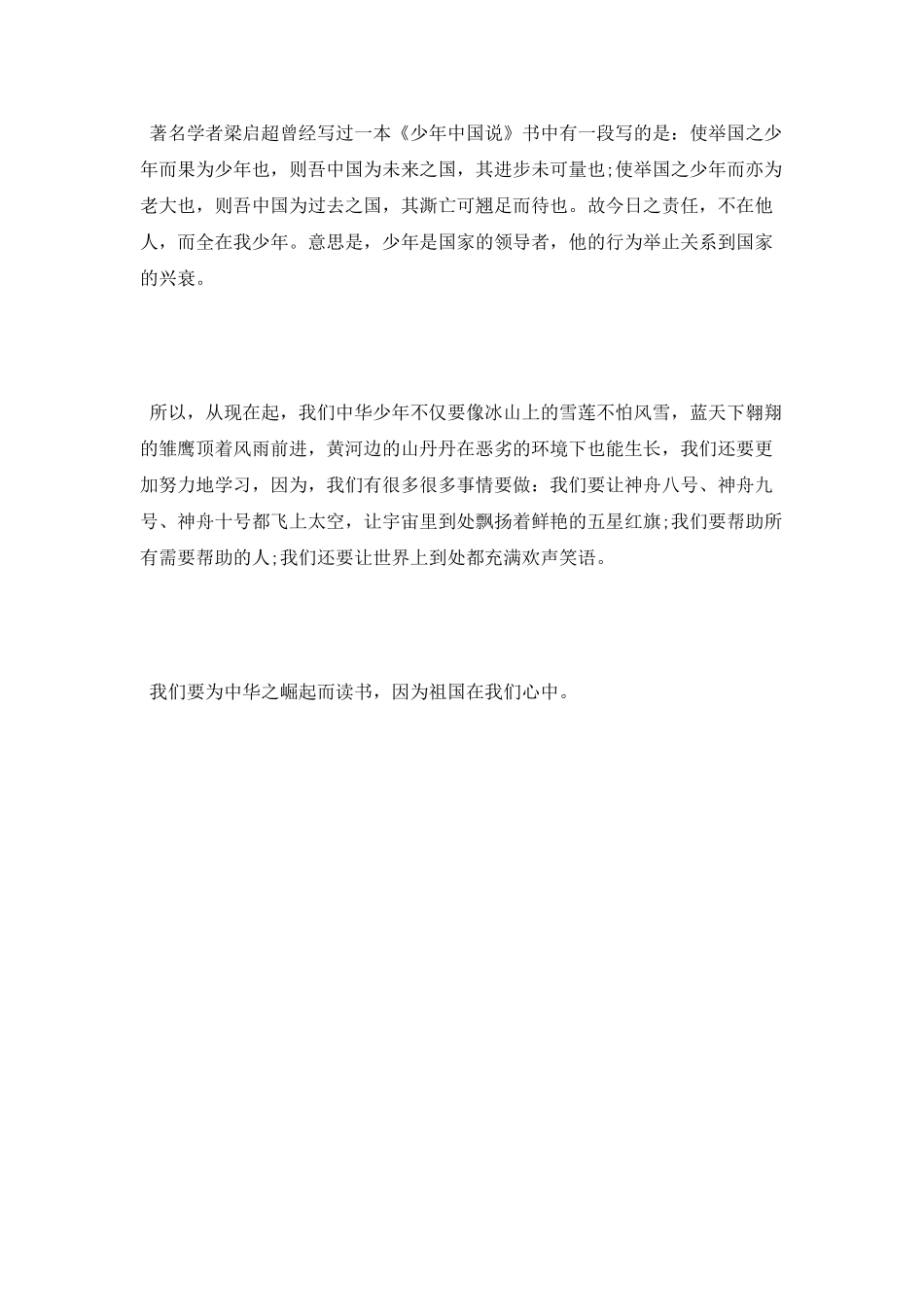 著名学者梁启超曾经写过一本《少年中国说》书中有一段写的是：使举国之少年而果为少年也，则吾中国为未来之国，其进步未可量也;使举国之少年而亦为老大也，则吾中国为过去之国，其澌亡可翘足而待也。故今日之责任，不在他人，而全在我少年。意思是，少年是国家的领导者，他的行为举止关系到国家的兴衰。

所以，从现在起，我们中华少年不仅要像冰山上的雪莲不怕风雪，蓝天下翱翔的雏鹰顶着风雨前进，黄河边的山丹丹在恶劣的环境下也能生长，我们还要更加努力地学习，因为，我们有很多很多事情要做：我们要让神舟八号、神舟九号、神舟十号都飞上太空，让宇宙里到处飘扬着鲜艳的五星红旗;我们要帮助所有需要帮助的人;我们还要让世界上到处都充满欢声笑语。

我们要为中华之崛起而读书，因为祖国在我们心中。